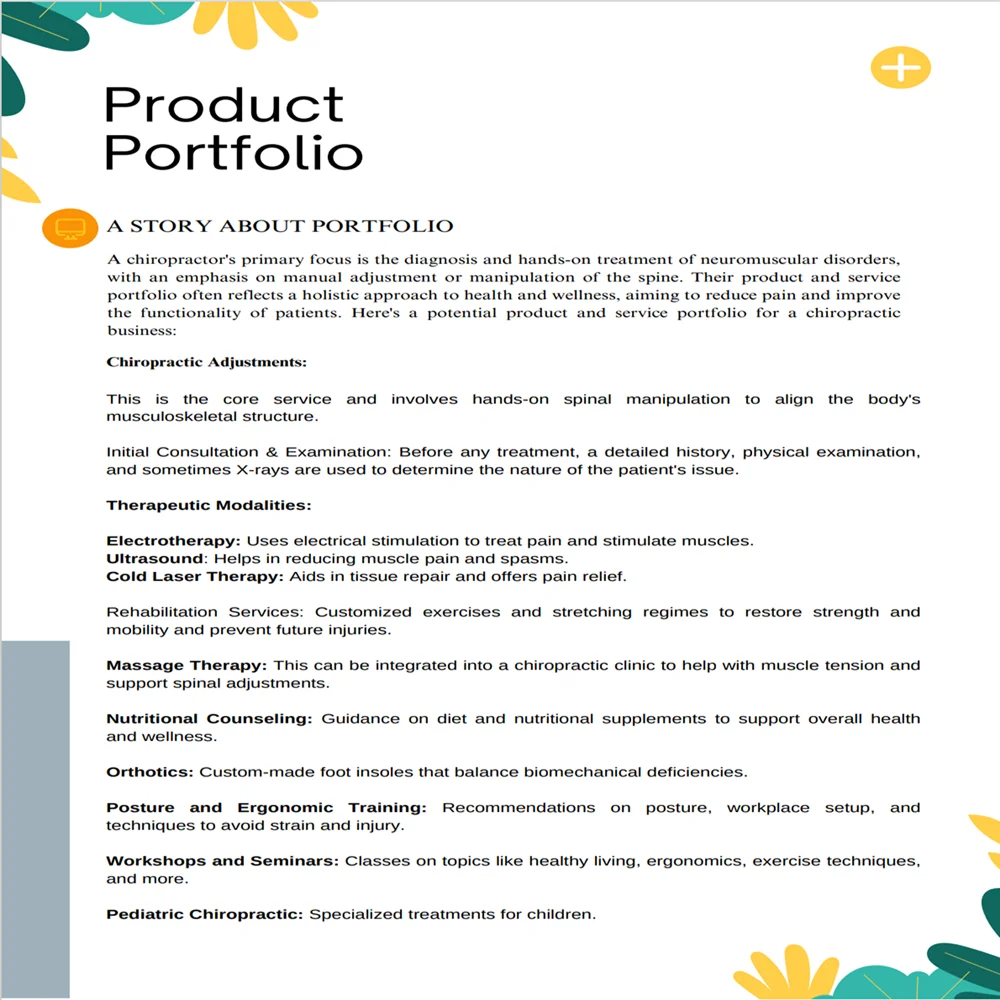 Product Portfolio

A STORY ABOUT PORTFOLIO

A chiropractor's primary focus is the diagnosis and hands-on treatment of neuromuscular disorders, with an emphasis on manual adjustment or manipulation of the spine. Their product and service portfolio often reflects a holistic approach to health and wellness, aiming to reduce pain and improve the functionality of patients. Here's a potential product and service portfolio for a chiropractic business:

Chiropractic Adjustments:

This is the core service and involves hands-on spinal manipulation to align the body's musculoskeletal structure.

Initial Consultation & Examination: Before any treatment, a detailed history, physical examination, and sometimes X-rays are used to determine the nature of the patient's issue.

Therapeutic Modalities:

Electrotherapy: Uses electrical stimulation to treat pain and stimulate muscles.
Ultrasound: Helps in reducing muscle pain and spasms.
Cold Laser Therapy: Aids in tissue repair and offers pain relief.

Rehabilitation Services: Customized exercises and stretching regimes to restore strength and mobility and prevent future injuries.

Massage Therapy: This can be integrated into a chiropractic clinic to help with muscle tension and support spinal adjustments.

Nutritional Counseling: Guidance on diet and nutritional supplements to support overall health and wellness.

Orthotics: Custom-made foot insoles that balance biomechanical deficiencies.

Posture and Ergonomic Training: Recommendations on posture, workplace setup, and techniques to avoid strain and injury.

Workshops and Seminars: Classes on topics like healthy living, ergonomics, exercise techniques, and more.

Pediatric Chiropractic: Specialized treatments for children.